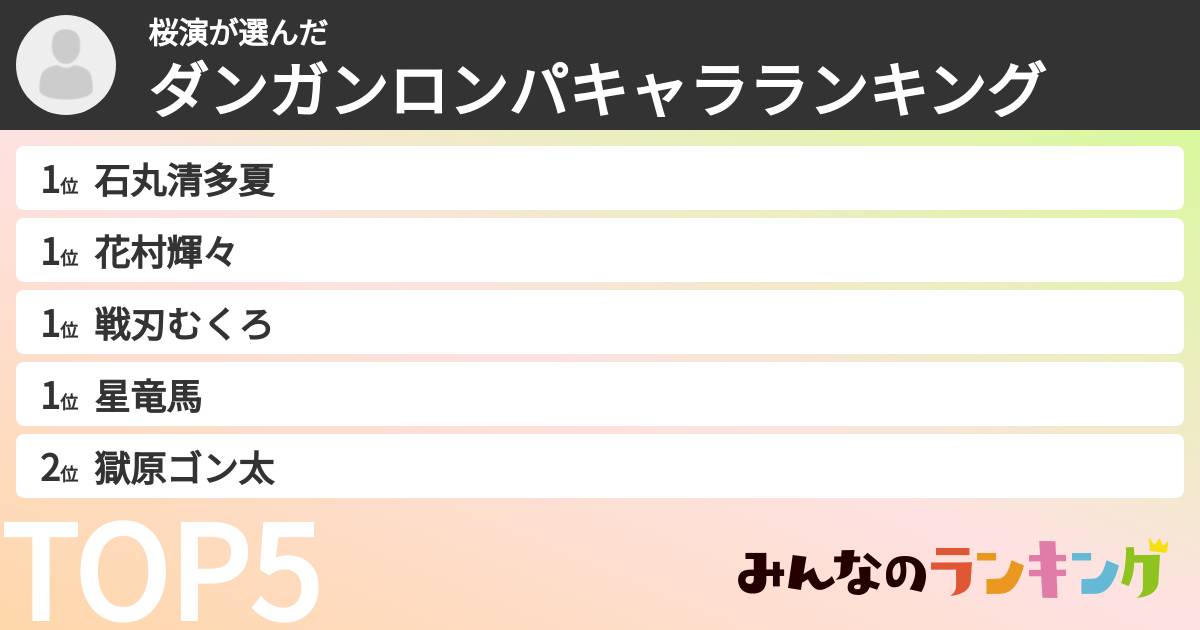 桜演が選んだ
ダンガンロンパキャラランキング

1位 石丸清多夏
1位 花村輝々
1位 戦刃むくろ
1位 星竜馬
2位 獄原ゴン太

TOP5

みんなのランキング